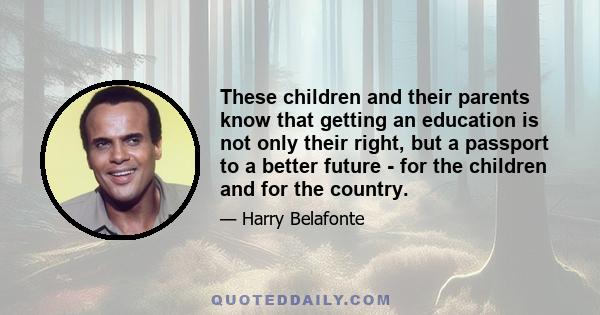 These children and their parents know that getting an education is not only their right, but a passport to a better future - for the children and for the country.

— Harry Belafonte

QUOTEDDAILY.COM